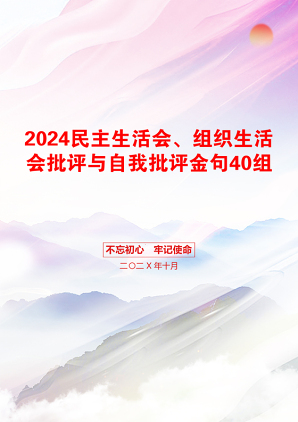 2024民主生活会、组织生活会批评与自我批评金句40组

不忘初心　牢记使命

二〇二X年十月